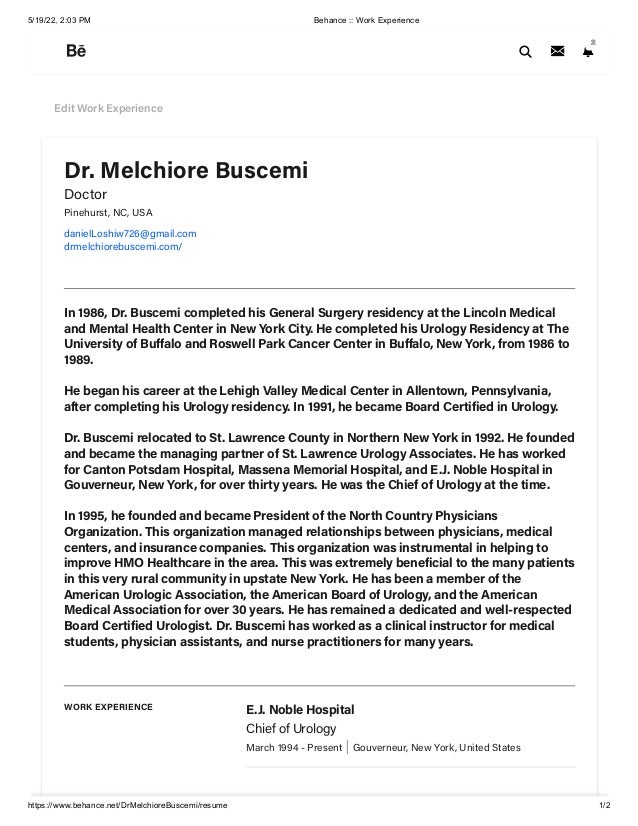 5/19/22, 2:03 PM Behance :: Work Experience

Bē

2

Edit Work Experience

Dr. Melchiore Buscemi

Doctor

Pinehurst, NC, USA

danielLoshiw726@gmail.com
drmelchiorebuscemi.com/

In 1986, Dr. Buscemi completed his General Surgery residency at the Lincoln Medical and Mental Health Center in New York City. He completed his Urology Residency at The University of Buffalo and Roswell Park Cancer Center in Buffalo, New York, from 1986 to 1989.

He began his career at the Lehigh Valley Medical Center in Allentown, Pennsylvania, after completing his Urology residency. In 1991, he became Board Certified in Urology.

Dr. Buscemi relocated to St. Lawrence County in Northern New York in 1992. He founded and became the managing partner of St. Lawrence Urology Associates. He has worked for Canton Potsdam Hospital, Massena Memorial Hospital, and E.J. Noble Hospital in Gouverneur, New York, for over thirty years. He was the Chief of Urology at the time.

In 1995, he founded and became President of the North Country Physicians Organization. This organization managed relationships between physicians, medical centers, and insurance companies. This organization was instrumental in helping to improve HMO Healthcare in the area. This was extremely beneficial to the many patients in this very rural community in upstate New York. He has been a member of the American Urologic Association, the American Board of Urology, and the American Medical Association for over 30 years. He has remained a dedicated and well-respected Board Certified Urologist. Dr. Buscemi has worked as a clinical instructor for medical students, physician assistants, and nurse practitioners for many years.

WORK EXPERIENCE

E.J. Noble Hospital

Chief of Urology

March 1994 - Present | Gouverneur, New York, United States

https://www.behance.net/DrMelchioreBuscemi/resume 1/2